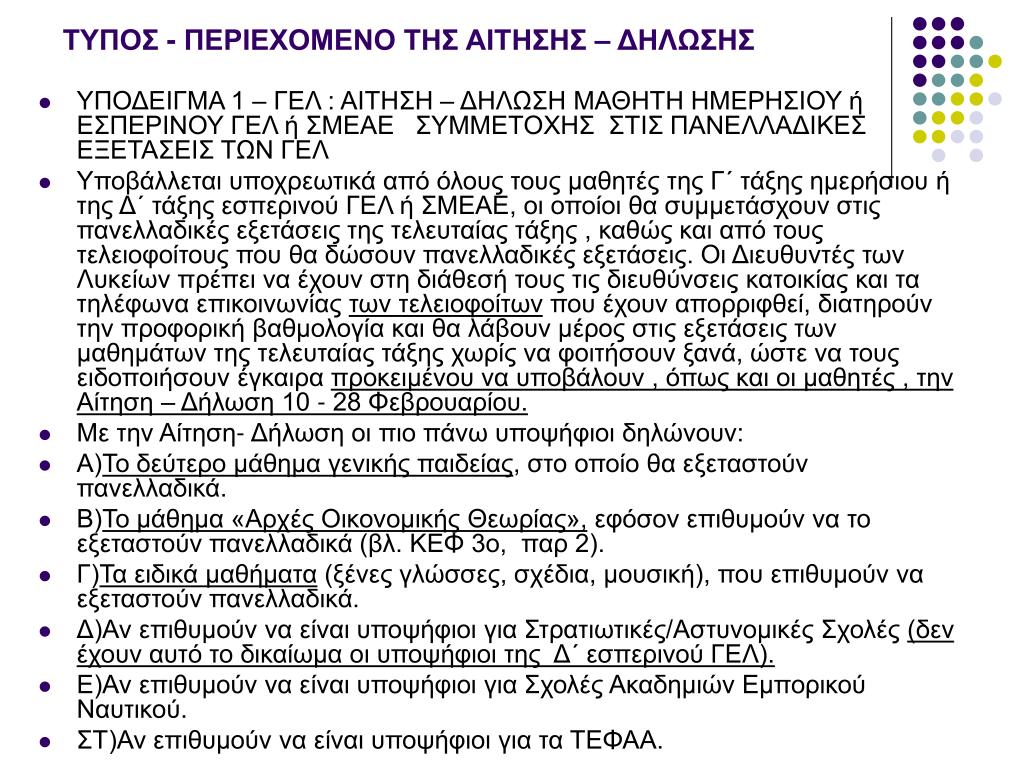 ΤΥΠΟΣ - ΠΕΡΙΕΧΟΜΕΝΟ ΤΗΣ ΑΙΤΗΣΗΣ – ΔΗΛΩΣΗΣ

ΥΠΟΔΕΙΓΜΑ 1 – ΓΕΛ : ΑΙΤΗΣΗ – ΔΗΛΩΣΗ ΜΑΘΗΤΗ ΗΜΕΡΗΣΙΟΥ ή ΕΣΠΕΡΙΝΟΥ ΓΕΛ ή ΣΜΕΑΕ ΣΥΜΜΕΤΟΧΗΣ ΣΤΙΣ ΠΑΝΕΛΛΑΔΙΚΕΣ ΕΞΕΤΑΣΕΙΣ ΤΩΝ ΓΕΛ

Υποβάλλεται υποχρεωτικά από όλους τους μαθητές της Γ΄ τάξης ημερήσιου ή της Δ΄ τάξης εσπερινού ΓΕΛ ή ΣΜΕΑΕ, οι οποίοι θα συμμετάσχουν στις πανελλαδικές εξετάσεις της τελευταίας τάξης , καθώς και από τους τελειοφοίτους που θα δώσουν πανελλαδικές εξετάσεις. Οι Διευθυντές των Λυκείων πρέπει να έχουν στη διάθεσή τους τις διευθύνσεις κατοικίας και τα τηλέφωνα επικοινωνίας των τελειοφοίτων που έχουν απορριφθεί, διατηρούν την προφορική βαθμολογία και θα λάβουν μέρος στις εξετάσεις των μαθημάτων της τελευταίας τάξης χωρίς να φοιτήσουν ξανά, ώστε να τους ειδοποιήσουν έγκαιρα προκειμένου να υποβάλουν , όπως και οι μαθητές , την Αίτηση – Δήλωση 10 - 28 Φεβρουαρίου.

Με την Αίτηση- Δήλωση οι πιο πάνω υποψήφιοι δηλώνουν:

Α)Το δεύτερο μάθημα γενικής παιδείας, στο οποίο θα εξεταστούν πανελλαδικά.

Β)Το μάθημα «Αρχές Οικονομικής Θεωρίας», εφόσον επιθυμούν να το εξεταστούν πανελλαδικά (βλ. ΚΕΦ 3ο, παρ 2).

Γ)Τα ειδικά μαθήματα (ξένες γλώσσες, σχέδια, μουσική), που επιθυμούν να εξεταστούν πανελλαδικά.

Δ)Αν επιθυμούν να είναι υποψήφιοι για Στρατιωτικές/Αστυνομικές Σχολές (δεν έχουν αυτό το δικαίωμα οι υποψήφιοι της Δ΄ εσπερινού ΓΕΛ).

Ε)Αν επιθυμούν να είναι υποψήφιοι για Σχολές Ακαδημιών Εμπορικού Ναυτικού.

ΣΤ)Αν επιθυμούν να είναι υποψήφιοι για τα ΤΕΦΑΑ.